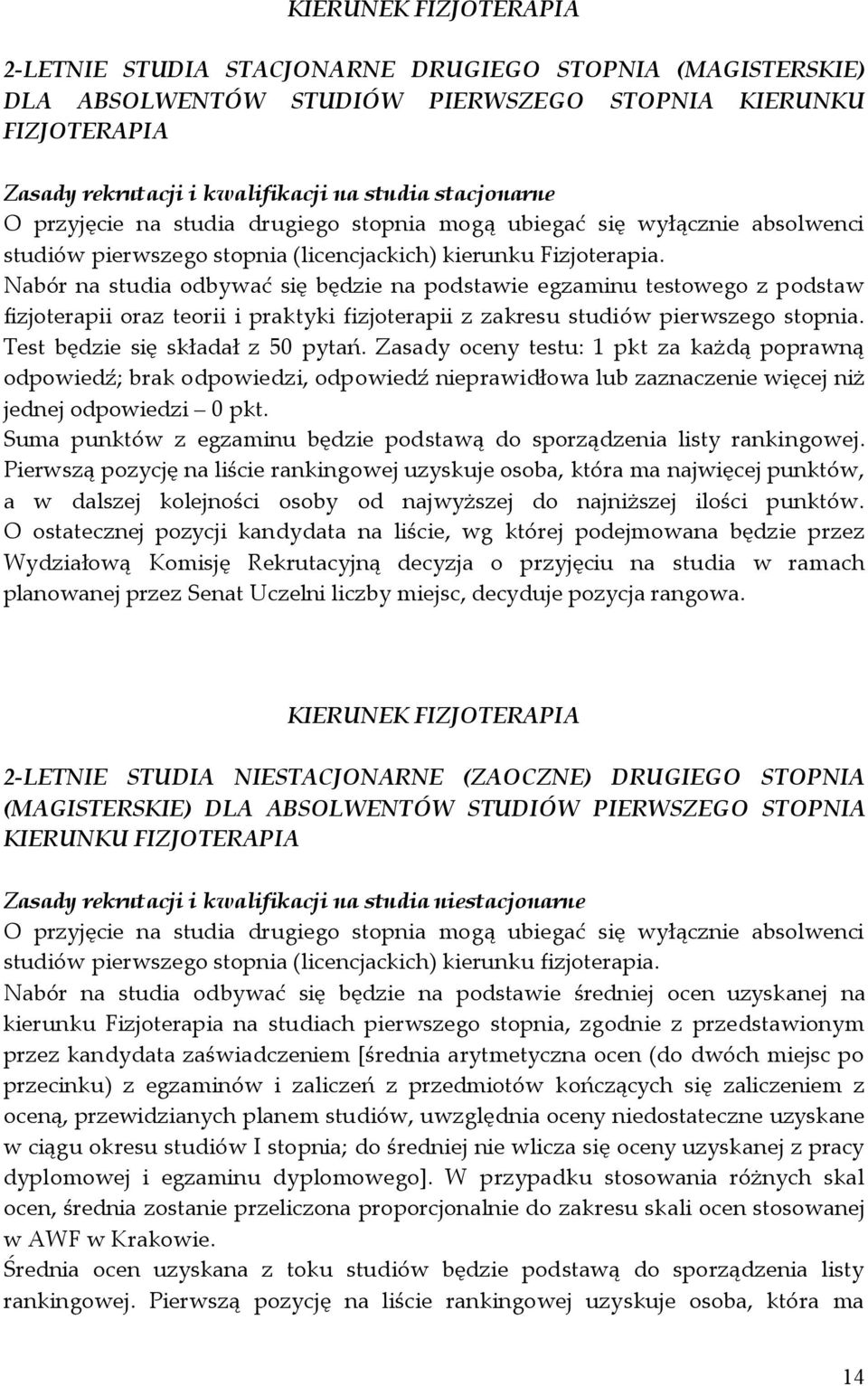 KIERUNEK FIZJOTERAPIA

2-LETNIE STUDIA STACJONARNE DRUGIEGO STOPNIA (MAGISTERSKIE) DLA ABSOLWENTÓW STUDIÓW PIERWSZEGO STOPNIA KIERUNKU FIZJOTERAPIA

Zasady rekrutacji i kwalifikacji na studia stacjonarne
O przyjęcie na studia drugiego stopnia mogą ubiegać się wyłącznie absolwenci studiów pierwszego stopnia (licencjackich) kierunku Fizjoterapia.
Nabór na studia odbywać się będzie na podstawie egzaminu testowego z podstaw fizjoterapii oraz teorii i praktyki fizjoterapii z zakresu studiów pierwszego stopnia. Test będzie się składał z 50 pytań. Zasady oceny testu: 1 pkt za każdą poprawną odpowiedź; brak odpowiedzi, odpowiedź nieprawidłowa lub zaznaczenie więcej niż jednej odpowiedzi – 0 pkt.
Suma punktów z egzaminu będzie podstawą do sporządzenia listy rankingowej. Pierwszą pozycję na liście rankingowej uzyskuje osoba, która ma najwięcej punktów, a w dalszej kolejności osoby od najwyższej do najniższej ilości punktów. O ostatecznej pozycji kandydata na liście, wg której podejmowana będzie przez Wydziałową Komisję Rekrutacyjną decyzja o przyjęciu na studia w ramach planowanej przez Senat Uczelni liczby miejsc, decyduje pozycja rangowa.

KIERUNEK FIZJOTERAPIA

2-LETNIE STUDIA NIESTACJONARNE (ZAOCZNE) DRUGIEGO STOPNIA (MAGISTERSKIE) DLA ABSOLWENTÓW STUDIÓW PIERWSZEGO STOPNIA KIERUNKU FIZJOTERAPIA

Zasady rekrutacji i kwalifikacji na studia niestacjonarne
O przyjęcie na studia drugiego stopnia mogą ubiegać się wyłącznie absolwenci studiów pierwszego stopnia (licencjackich) kierunku fizjoterapia.
Nabór na studia odbywać się będzie na podstawie średniej ocen uzyskanej na kierunku Fizjoterapia na studiach pierwszego stopnia, zgodnie z przedstawionym przez kandydata zaświadczeniem [średnia arytmetyczna ocen (do dwóch miejsc po przecinku) z egzaminów i zaliczeń z przedmiotów kończących się zaliczeniem z oceną, przewidzianych planem studiów, uwzględnia oceny niedostateczne uzyskane w ciągu okresu studiów I stopnia; do średniej nie wlicza się oceny uzyskanej z pracy dyplomowej i egzaminu dyplomowego]. W przypadku stosowania różnych skal ocen, średnia zostanie przeliczona proporcjonalnie do zakresu skali ocen stosowanej w AWF w Krakowie.
Średnia ocen uzyskana z toku studiów będzie podstawą do sporządzenia listy rankingowej. Pierwszą pozycję na liście rankingowej uzyskuje osoba, która ma

14